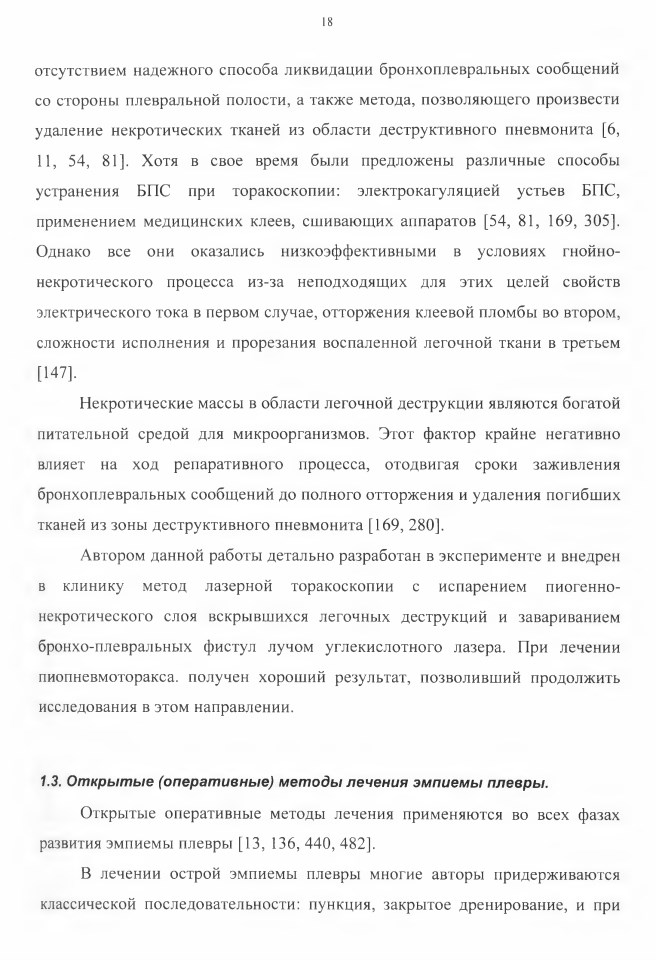 18

отсутствием надежного способа ликвидации бронхоплевральных сообщений со стороны плевральной полости, а также метода, позволяющего произвести удаление некротических тканей из области деструктивного пневмонита [6, 11, 54, 81]. Хотя в свое время были предложены различные способы устранения БПС при торакоскопии: электрокагуляцией устьев БПС, применением медицинских клеев, сшивающих аппаратов [54, 81, 169, 305]. Однако все они оказались низкоэффективными в условиях гнойно-некротического процесса из-за неподходящих для этих целей свойств электрического тока в первом случае, отторжения клеевой пломбы во втором, сложности исполнения и прорезания воспаленной легочной ткани в третьем [147].

Некротические массы в области легочной деструкции являются богатой питательной средой для микроорганизмов. Этот фактор крайне негативно влияет на ход репаративного процесса, отодвигая сроки заживления бронхоплевральных сообщений до полного отторжения и удаления погибших тканей из зоны деструктивного пневмонита [169, 280].

Автором данной работы детально разработан в эксперименте и внедрен в клинику метод лазерной торакоскопии с испарением пиогенно-некротического слоя вскрывшихся легочных деструкций и завариванием бронхо-плевральных фистул лучом углекислотного лазера. При лечении пиопневмоторакса. получен хороший результат, позволивший продолжить исследования в этом направлении.

1.3. Открытые (оперативные) методы лечения эмпиемы плевры.

Открытые оперативные методы лечения применяются во всех фазах развития эмпиемы плевры [13, 136, 440, 482].

В лечении острой эмпиемы плевры многие авторы придерживаются классической последовательности: пункция, закрытое дренирование, и при